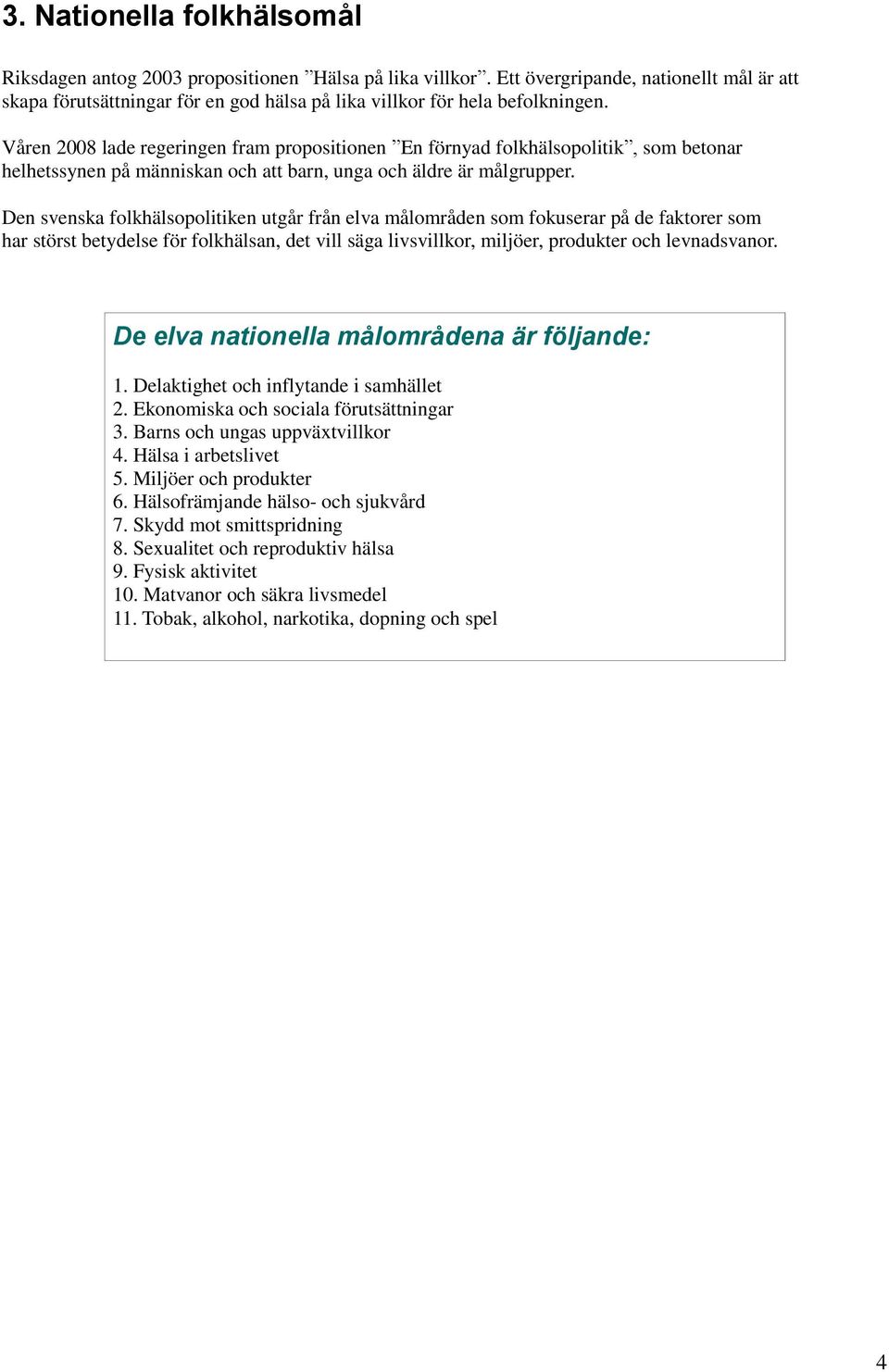 3. Nationella folkhälsomål

Riksdagen antog 2003 propositionen ”Hälsa på lika villkor”. Ett övergripande, nationellt mål är att skapa förutsättningar för en god hälsa på lika villkor för hela befolkningen.

Våren 2008 lade regeringen fram propositionen ”En förnyad folkhälsopolitik”, som betonar helhetssynen på människan och att barn, unga och äldre är målgrupper.

Den svenska folkhälsopolitiken utgår från elva målområden som fokuserar på de faktorer som har störst betydelse för folkhälsan, det vill säga livsvillkor, miljöer, produkter och levnadsvanor.

De elva nationella målområdena är följande:

1. Delaktighet och inflytande i samhället
2. Ekonomiska och sociala förutsättningar
3. Barns och ungas uppväxtvillkor
4. Hälsa i arbetslivet
5. Miljöer och produkter
6. Hälsofrämjande hälso- och sjukvård
7. Skydd mot smittspridning
8. Sexualitet och reproduktiv hälsa
9. Fysisk aktivitet
10. Matvanor och säkra livsmedel
11. Tobak, alkohol, narkotika, dopning och spel

4